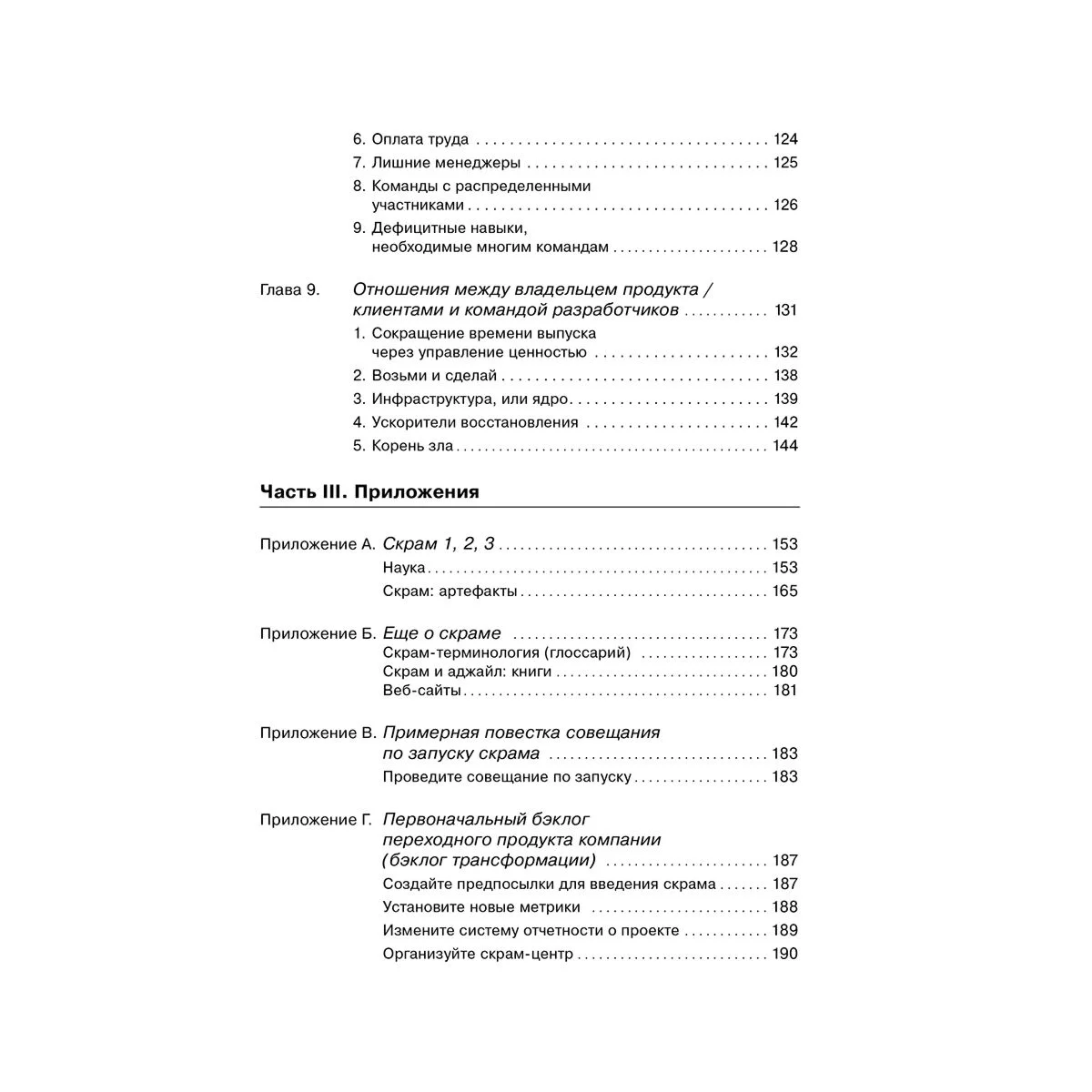 6. Оплата труда 124
7. Лишние менеджеры 125
8. Команды с распределенными участниками 126
9. Дефицитные навыки, необходимые многим командам 128

Глава 9. Отношения между владельцем продукта / клиентами и командой разработчиков 131
1. Сокращение времени выпуска через управление ценностью 132
2. Возьми и сделай 138
3. Инфраструктура, или ядро 139
4. Ускорители восстановления 142
5. Корень зла 144

Часть III. Приложения

Приложение А. Скрам 1, 2, 3 153
Наука 153
Скрам: артефакты 165

Приложение Б. Еще о скраме 173
Скрам-терминология (глоссарий) 173
Скрам и аджайл: книги 180
Веб-сайты 181

Приложение В. Примерная повестка совещания по запуску скрама 183
Проведите совещание по запуску 183

Приложение Г. Первоначальный бэклог переходного продукта компании (бэклог трансформации) 187
Создайте предпосылки для введения скрама 187
Установите новые метрики 188
Измените систему отчетности о проекте 189
Организуйте скрам-центр 190